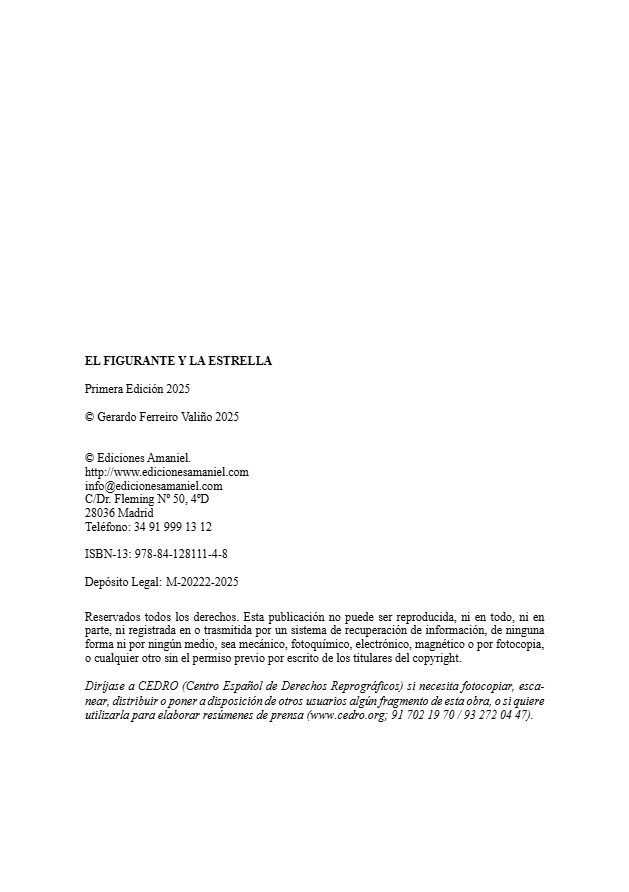 EL FIGURANTE Y LA ESTRELLA

Primera Edición 2025

© Gerardo Ferreiro Valiño 2025

© Ediciones Amaniel.
http://www.edicionesamaniel.com
info@edicionesamaniel.com
C/Dr. Fleming Nº 50, 4ºD
28036 Madrid
Teléfono: 34 91 999 13 12

ISBN-13: 978-84-128111-4-8

Depósito Legal: M-20222-2025

Reservados todos los derechos. Esta publicación no puede ser reproducida, ni en todo, ni en parte, ni registrada en o trasmitida por un sistema de recuperación de información, de ninguna forma ni por ningún medio, sea mecánico, fotoquímico, electrónico, magnético o por fotocopia, o cualquier otro sin el permiso previo por escrito de los titulares del copyright.

Diríjase a CEDRO (Centro Español de Derechos Reprográficos) si necesita fotocopiar, escanear, distribuir o poner a disposición de otros usuarios algún fragmento de esta obra, o si quiere utilizarla para elaborar resúmenes de prensa (www.cedro.org; 91 702 19 70 / 93 272 04 47).